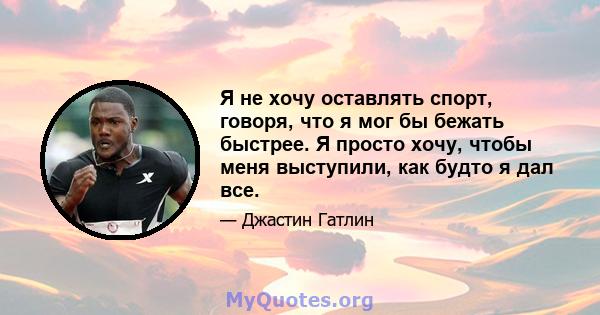 Я не хочу оставлять спорт, говоря, что я мог бы бежать быстрее. Я просто хочу, чтобы меня выступили, как будто я дал все.

— Джастин Гатлин

MyQuotes.org